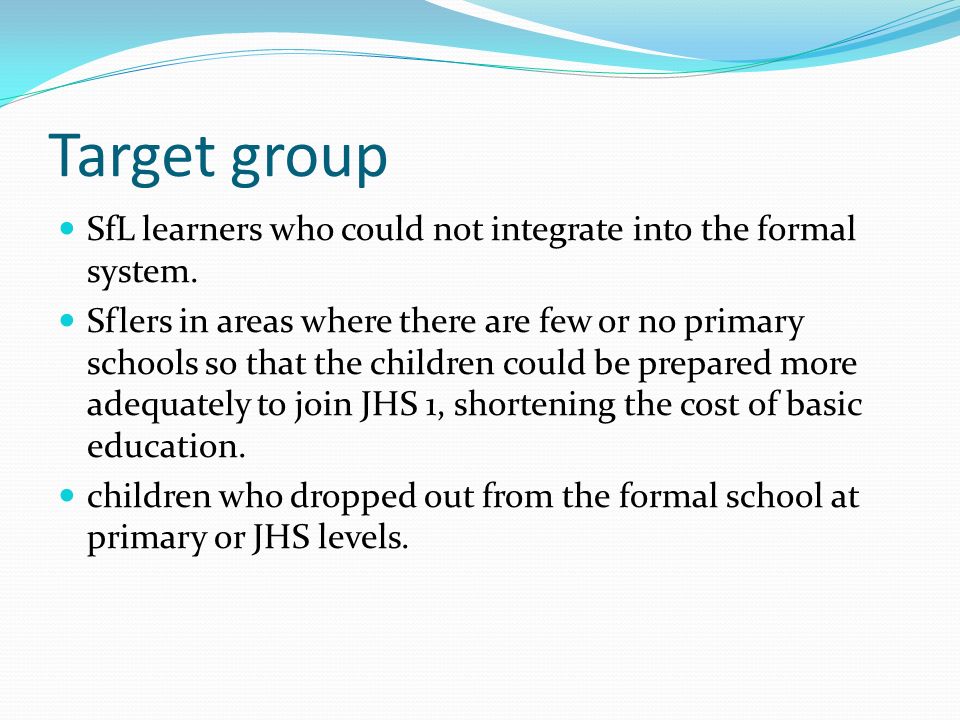 Target group

- SfL learners who could not integrate into the formal system.
- Sflers in areas where there are few or no primary schools so that the children could be prepared more adequately to join JHS 1, shortening the cost of basic education.
- children who dropped out from the formal school at primary or JHS levels.